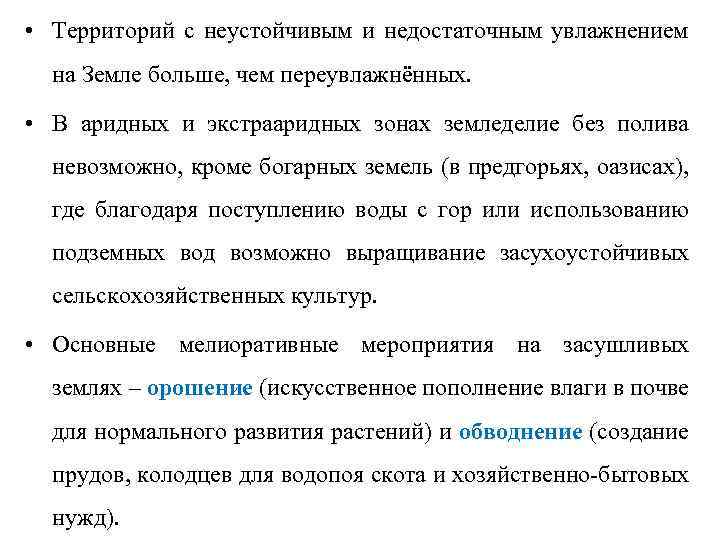 • Территорий с неустойчивым и недостаточным увлажнением на Земле больше, чем переувлажнённых.

• В аридных и экстрааридных зонах земледелие без полива невозможно, кроме богарных земель (в предгорьях, оазисах), где благодаря поступлению воды с гор или использованию подземных вод возможно выращивание засухоустойчивых сельскохозяйственных культур.

• Основные мелиоративные мероприятия на засушливых землях – орошение (искусственное пополнение влаги в почве для нормального развития растений) и обводнение (создание прудов, колодцев для водопоя скота и хозяйственно-бытовых нужд).